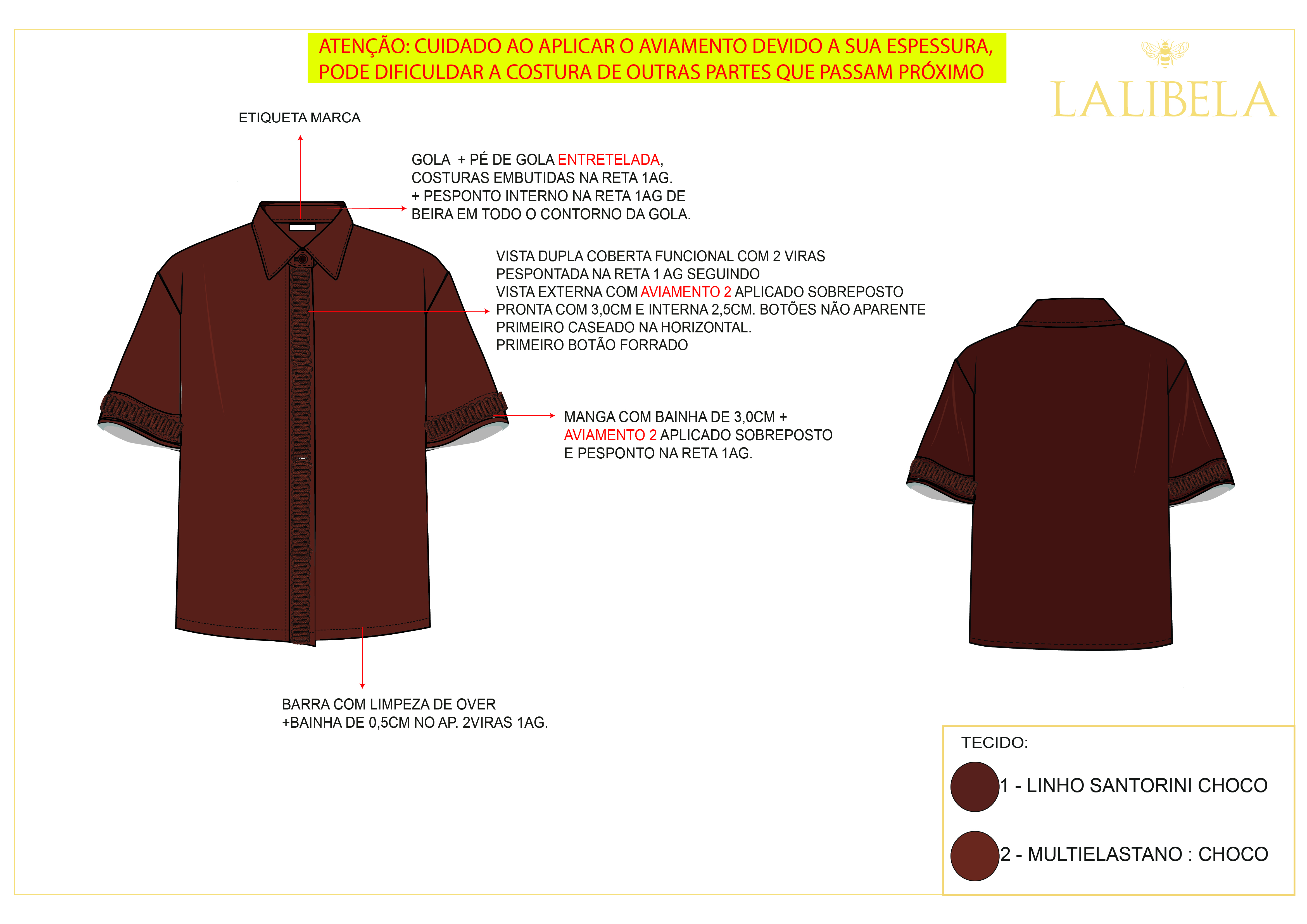 ATENÇÃO: CUIDADO AO APLICAR O AVIAMENTO DEVIDO A SUA ESPESSURA, PODE DIFICULDAR A COSTURA DE OUTRAS PARTES QUE PASSAM PRÓXIMO

LALIBELA

ETIQUETA MARCA

GOLA + PÉ DE GOLA ENTRETELADA, COSTURAS EMBUTIDAS NA RETA 1AG. + PESPONTO INTERNO NA RETA 1AG DE BEIRA EM TODO O CONTORNO DA GOLA.

VISTA DUPLA COBERTA FUNCIONAL COM 2 VIRAS PESPONTADA NA RETA 1 AG SEGUINDO VISTA EXTERNA COM AVIAMENTO 2 APLICADO SOBREPOSTO PRONTA COM 3,0CM E INTERNA 2,5CM. BOTÕES NÃO APARENTE PRIMEIRO CASEADO NA HORIZONTAL. PRIMEIRO BOTÃO FORRADO

MANGA COM BAINHA DE 3,0CM + AVIAMENTO 2 APLICADO SOBREPOSTO E PESPONTO NA RETA 1AG.

BARRA COM LIMPEZA DE OVER +BAINHA DE 0,5CM NO AP. 2VIRAS 1AG.

TECIDO:

1 - LINHO SANTORINI CHOCO

2 - MULTIELASTANO : CHOCO